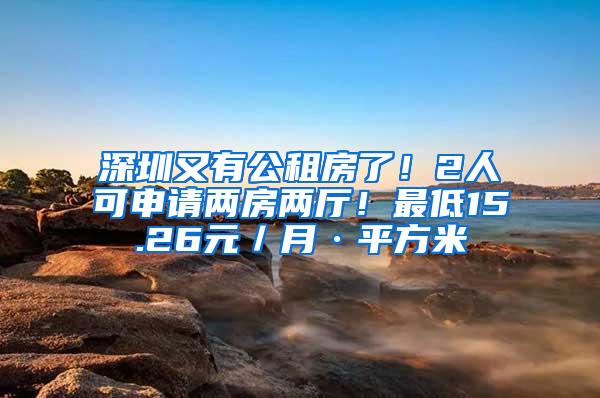 深圳又有公租房了！2人可申请两房两厅！最低15.26元/月·平方米